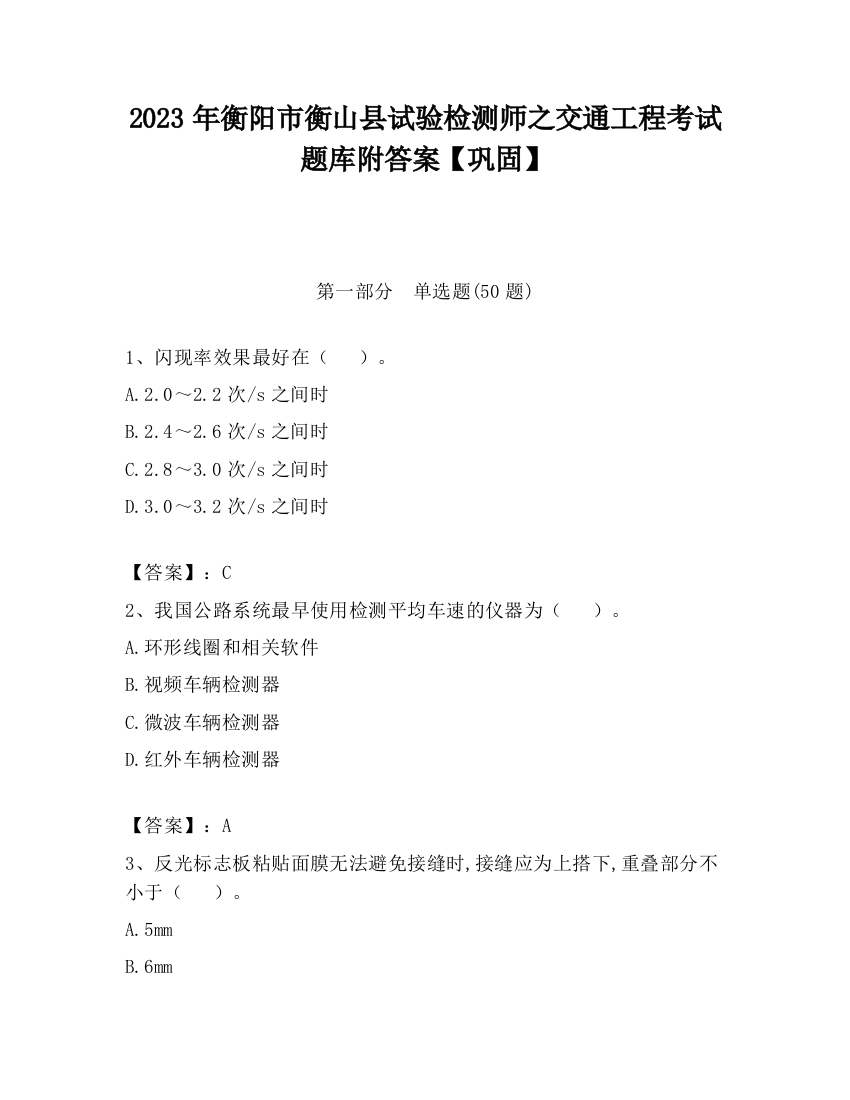 2023 年衡阳市衡山县试验检测师之交通工程考试题库附答案【巩固】

第一部分　单选题(50 题)

1、闪现率效果最好在（　　）。

A.2.0～2.2 次/s 之间时

B.2.4～2.6 次/s 之间时

C.2.8～3.0 次/s 之间时

D.3.0～3.2 次/s 之间时

【答案】：C

2、我国公路系统最早使用检测平均车速的仪器为（　　）。

A.环形线圈和相关软件

B.视频车辆检测器

C.微波车辆检测器

D.红外车辆检测器

【答案】：A

3、反光标志板粘贴面膜无法避免接缝时,接缝应为上搭下,重叠部分不小于（　　）。

A.5mm

B.6mm